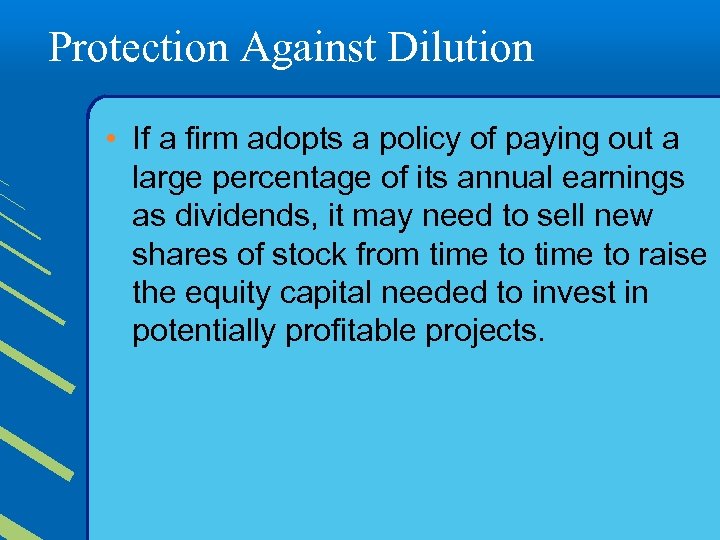 Protection Against Dilution

• If a firm adopts a policy of paying out a large percentage of its annual earnings as dividends, it may need to sell new shares of stock from time to time to raise the equity capital needed to invest in potentially profitable projects.